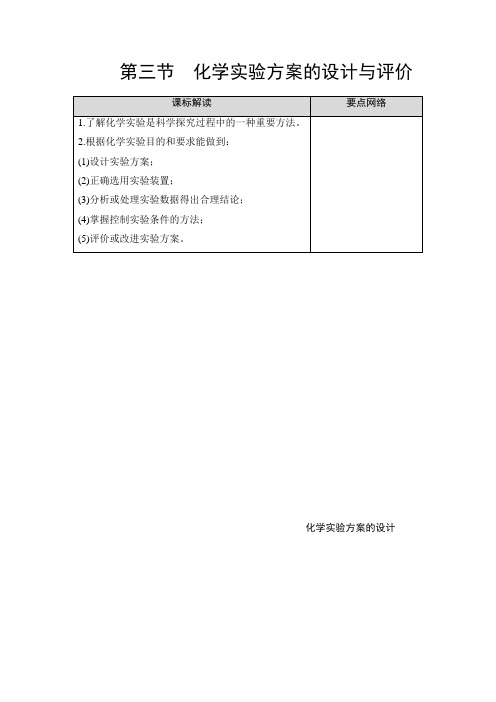 第三节　化学实验方案的设计与评价

| 课标解读 | 要点网络 |
|---|---|
| 1.了解化学实验是科学探究过程中的一种重要方法。<br>2.根据化学实验目的和要求能做到：<br>(1)设计实验方案；<br>(2)正确选用实验装置；<br>(3)分析或处理实验数据得出合理结论；<br>(4)掌握控制实验条件的方法；<br>(5)评价或改进实验方案。 | |

化学实验方案的设计